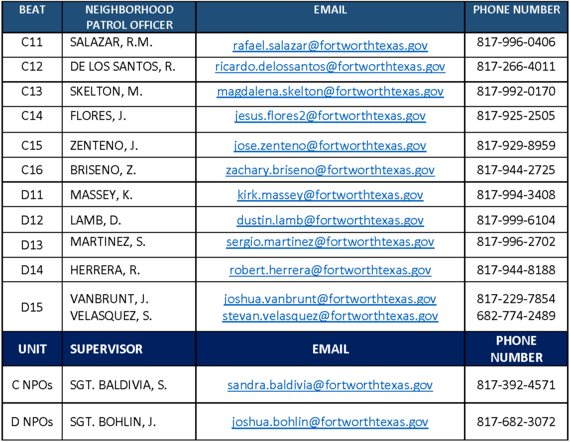 | BEAT | NEIGHBORHOOD PATROL OFFICER | EMAIL | PHONE NUMBER |
|---|---|---|---|
| C11 | SALAZAR, R.M. | rafael.salazar@fortworthtexas.gov | 817-996-0406 |
| C12 | DE LOS SANTOS, R. | ricardo.delossantos@fortworthtexas.gov | 817-266-4011 |
| C13 | SKELTON, M. | magdalena.skelton@fortworthtexas.gov | 817-992-0170 |
| C14 | FLORES, J. | jesus.flores2@fortworthtexas.gov | 817-925-2505 |
| C15 | ZENTENO, J. | jose.zenteno@fortworthtexas.gov | 817-929-8959 |
| C16 | BRISENO, Z. | zachary.briseno@fortworthtexas.gov | 817-944-2725 |
| D11 | MASSEY, K. | kirk.massey@fortworthtexas.gov | 817-994-3408 |
| D12 | LAMB, D. | dustin.lamb@fortworthtexas.gov | 817-999-6104 |
| D13 | MARTINEZ, S. | sergio.martinez@fortworthtexas.gov | 817-996-2702 |
| D14 | HERRERA, R. | robert.herrera@fortworthtexas.gov | 817-944-8188 |
| D15 | VANBRUNT, J. VELASQUEZ, S. | joshua.vanbrunt@fortworthtexas.gov stevan.velasquez@fortworthtexas.gov | 817-229-7854 682-774-2489 |
| UNIT | SUPERVISOR | EMAIL | PHONE NUMBER |
| C NPOs | SGT. BALDIVIA, S. | sandra.baldivia@fortworthtexas.gov | 817-392-4571 |
| D NPOs | SGT. BOHLIN, J. | joshua.bohlin@fortworthtexas.gov | 817-682-3072 |